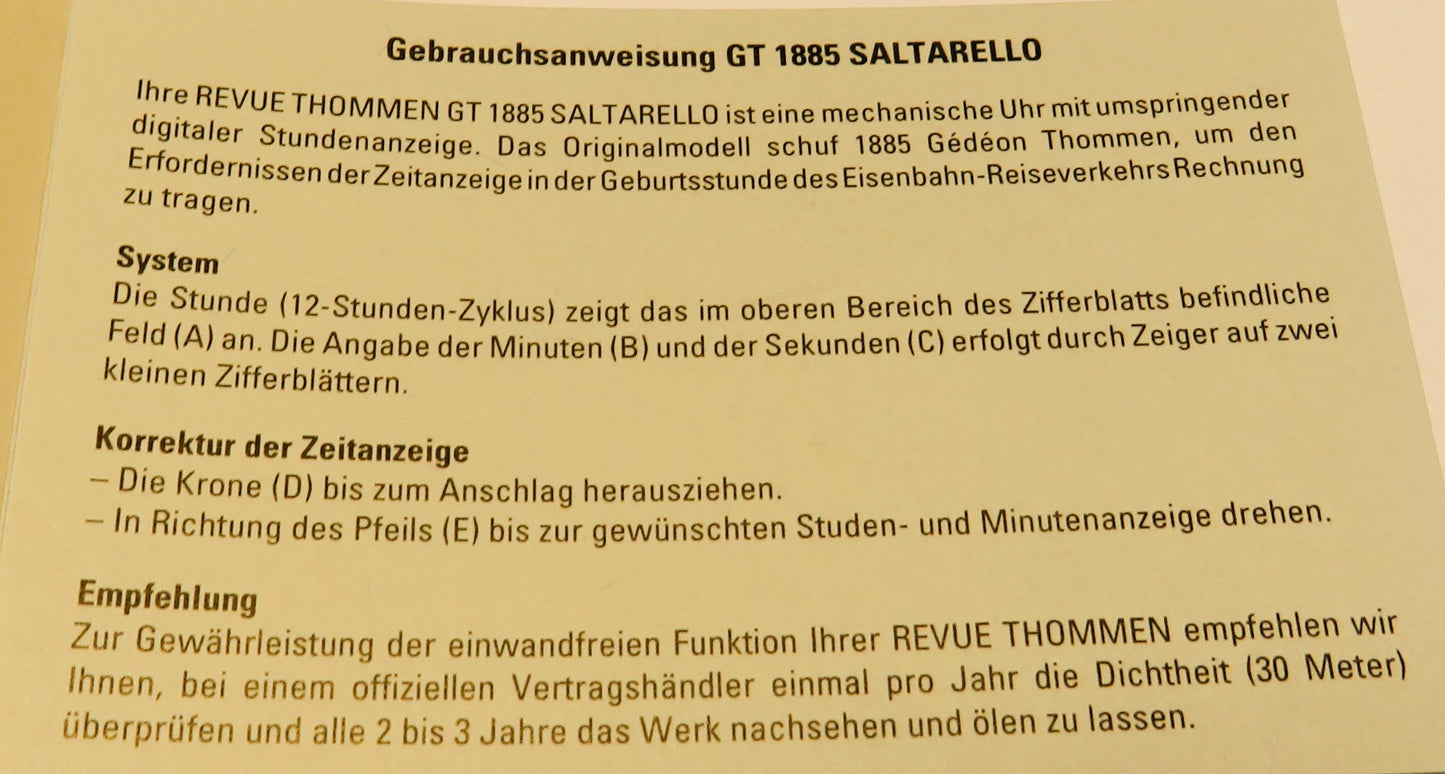 Gebrauchsanweisung GT 1885 SALTARELLO

Ihre REVUE THOMMEN GT 1885 SALTARELLO ist eine mechanische Uhr mit umspringender digitaler Stundenanzeige. Das Originalmodell schuf 1885 Gédéon Thommen, um den Erfordernissen der Zeitanzeige in der Geburtsstunde des Eisenbahn-Reiseverkehrs Rechnung zu tragen.

System
Die Stunde (12-Stunden-Zyklus) zeigt das im oberen Bereich des Zifferblatts befindliche Feld (A) an. Die Angabe der Minuten (B) und der Sekunden (C) erfolgt durch Zeiger auf zwei kleinen Zifferblättern.

Korrektur der Zeitanzeige
- Die Krone (D) bis zum Anschlag herausziehen.
- In Richtung des Pfeils (E) bis zur gewünschten Studen- und Minutenanzeige drehen.

Empfehlung
Zur Gewährleistung der einwandfreien Funktion Ihrer REVUE THOMMEN empfehlen wir Ihnen, bei einem offiziellen Vertragshändler einmal pro Jahr die Dichtheit (30 Meter) überprüfen und alle 2 bis 3 Jahre das Werk nachsehen und ölen zu lassen.